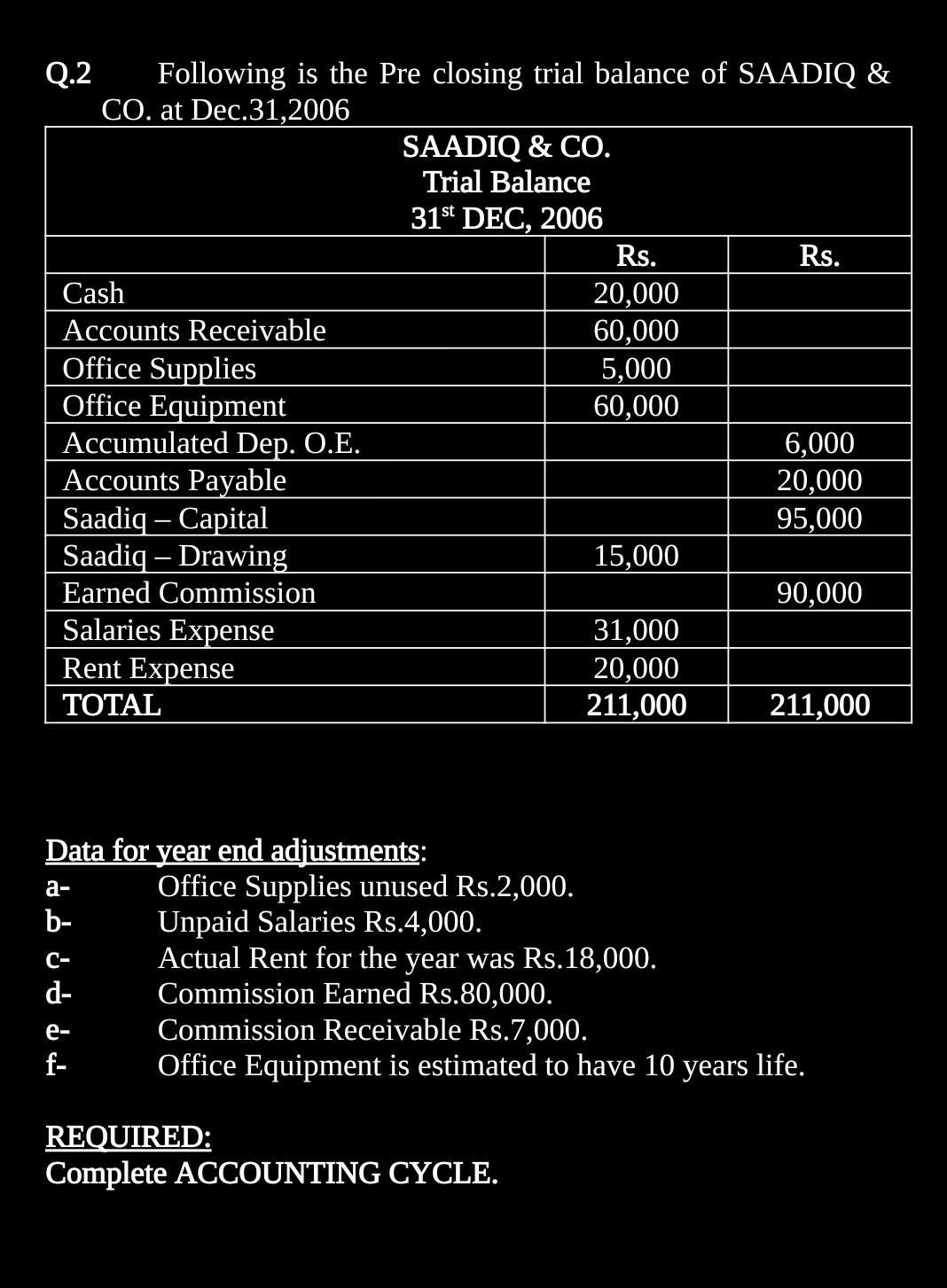 Q.2 Following is the Pre closing trial balance of SAADIQ & CO. at Dec.31,2006

SAADIQ & CO.
Trial Balance
31$^{st}$ DEC, 2006

| | Rs. | Rs. |
|---|---|---|
| Cash | 20,000 | |
| Accounts Receivable | 60,000 | |
| Office Supplies | 5,000 | |
| Office Equipment | 60,000 | |
| Accumulated Dep. O.E. | | 6,000 |
| Accounts Payable | | 20,000 |
| Saadiq – Capital | | 95,000 |
| Saadiq – Drawing | 15,000 | |
| Earned Commission | | 90,000 |
| Salaries Expense | 31,000 | |
| Rent Expense | 20,000 | |
| TOTAL | 211,000 | 211,000 |

Data for year end adjustments:
a- Office Supplies unused Rs.2,000.
b- Unpaid Salaries Rs.4,000.
c- Actual Rent for the year was Rs.18,000.
d- Commission Earned Rs.80,000.
e- Commission Receivable Rs.7,000.
f- Office Equipment is estimated to have 10 years life.

REQUIRED:
Complete ACCOUNTING CYCLE.